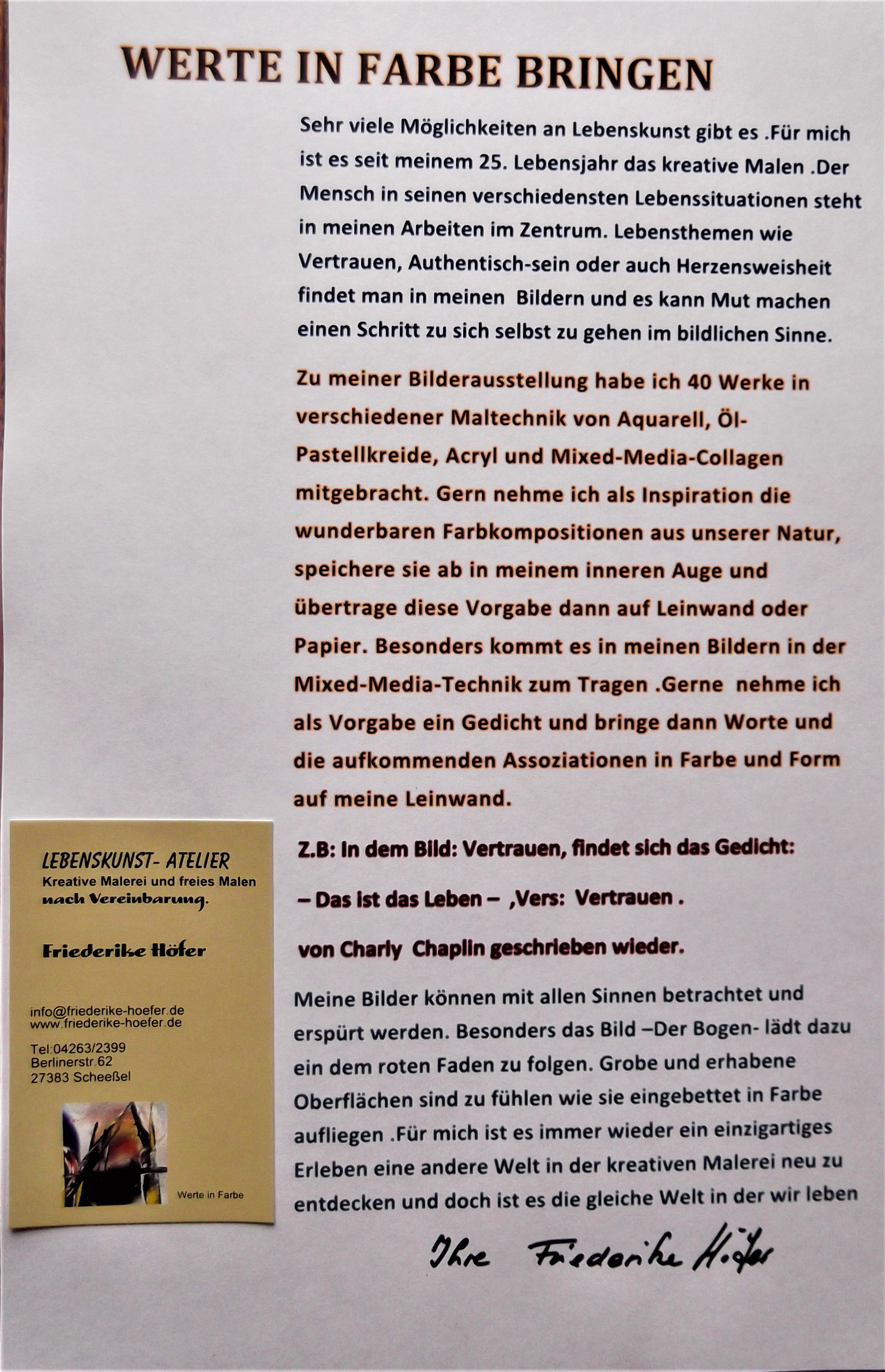 WERTE IN FARBE BRINGEN

Sehr viele Möglichkeiten an Lebenskunst gibt es .Für mich ist es seit meinem 25. Lebensjahr das kreative Malen .Der Mensch in seinen verschiedensten Lebenssituationen steht in meinen Arbeiten im Zentrum. Lebensthemen wie Vertrauen, Authentisch-sein oder auch Herzensweisheit findet man in meinen Bildern und es kann Mut machen einen Schritt zu sich selbst zu gehen im bildlichen Sinne.

Zu meiner Bilderausstellung habe ich 40 Werke in verschiedener Maltechnik von Aquarell, Öl-Pastellkreide, Acryl und Mixed-Media-Collagen mitgebracht. Gern nehme ich als Inspiration die wunderbaren Farbkompositionen aus unserer Natur, speichere sie ab in meinem inneren Auge und übertrage diese Vorgabe dann auf Leinwand oder Papier. Besonders kommt es in meinen Bildern in der Mixed-Media-Technik zum Tragen .Gerne nehme ich als Vorgabe ein Gedicht und bringe dann Worte und die aufkommenden Assoziationen in Farbe und Form auf meine Leinwand.

Z.B: In dem Bild: Vertrauen, findet sich das Gedicht:

– Das ist das Leben – ,Vers: Vertrauen .

von Charly Chaplin geschrieben wieder.

Meine Bilder können mit allen Sinnen betrachtet und erspürt werden. Besonders das Bild –Der Bogen- lädt dazu ein dem roten Faden zu folgen. Grobe und erhabene Oberflächen sind zu fühlen wie sie eingebettet in Farbe aufliegen .Für mich ist es immer wieder ein einzigartiges Erleben eine andere Welt in der kreativen Malerei neu zu entdecken und doch ist es die gleiche Welt in der wir leben

Ihre Friederike Höfer

LEBENSKUNST- ATELIER
Kreative Malerei und freies Malen
nach Vereinbarung.

Friederike Höfer

info@friederike-hoefer.de
www.friederike-hoefer.de

Tel:04263/2399
Berlinerstr.62
27383 Scheeßel

Werte in Farbe